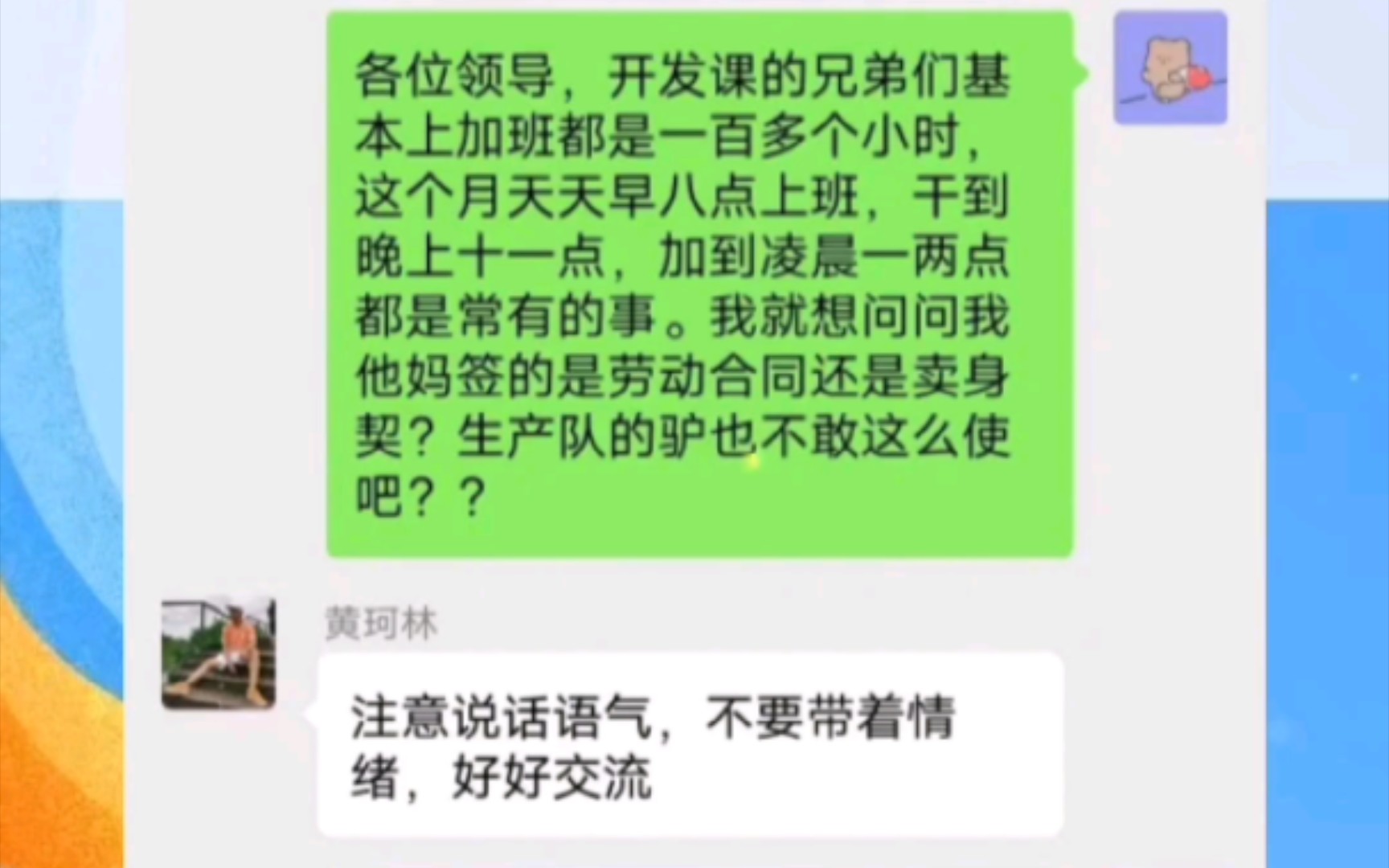 各位领导，开发课的兄弟们基本上加班都是一百多个小时，这个月天天早八点上班，干到晚上十一点，加到凌晨一两点都是常有的事。我就想问问我他妈签的是劳动合同还是卖身契？生产队的驴也不敢这么使吧？？

黄珂林

注意说话语气，不要带着情绪，好好交流